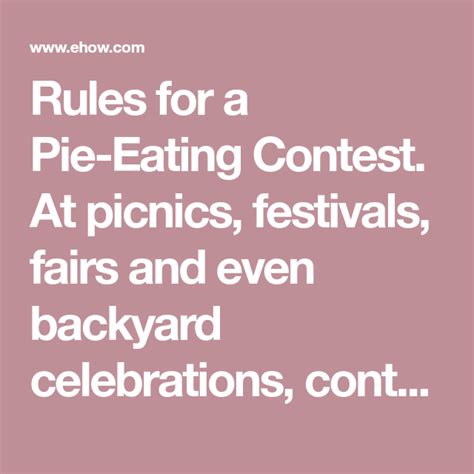 www.ehow.com

Rules for a Pie-Eating Contest. At picnics, festivals, fairs and even backyard celebrations, cont...